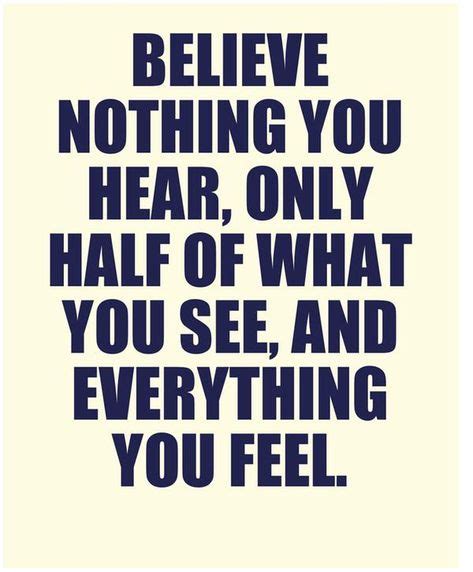 BELIEVE NOTHING YOU HEAR, ONLY HALF OF WHAT YOU SEE, AND EVERYTHING YOU FEEL.